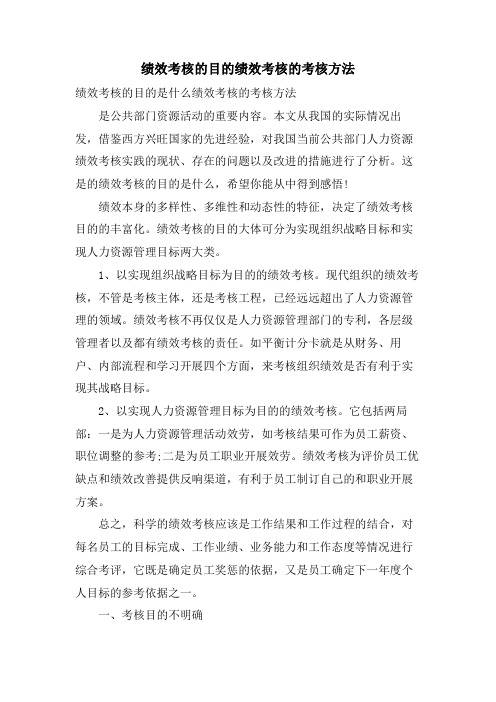 绩效考核的目的绩效考核的考核方法

绩效考核的目的是什么绩效考核的考核方法

是公共部门资源活动的重要内容。本文从我国的实际情况出发，借鉴西方兴旺国家的先进经验，对我国当前公共部门人力资源绩效考核实践的现状、存在的问题以及改进的措施进行了分析。这是的绩效考核的目的是什么，希望你能从中得到感悟!

绩效本身的多样性、多维性和动态性的特征，决定了绩效考核目的的丰富化。绩效考核的目的大体可分为实现组织战略目标和实现人力资源管理目标两大类。

1、以实现组织战略目标为目的的绩效考核。现代组织的绩效考核，不管是考核主体，还是考核工程，已经远远超出了人力资源管理的领域。绩效考核不再仅仅是人力资源管理部门的专利，各层级管理者以及都有绩效考核的责任。如平衡计分卡就是从财务、用户、内部流程和学习开展四个方面，来考核组织绩效是否有利于实现其战略目标。

2、以实现人力资源管理目标为目的的绩效考核。它包括两局部：一是为人力资源管理活动效劳，如考核结果可作为员工薪资、职位调整的参考;二是为员工职业开展效劳。绩效考核为评价员工优缺点和绩效改善提供反响渠道，有利于员工制订自己的和职业开展方案。

总之，科学的绩效考核应该是工作结果和工作过程的结合，对每名员工的目标完成、工作业绩、业务能力和工作态度等情况进行综合考评，它既是确定员工奖惩的依据，又是员工确定下一年度个人目标的参考依据之一。

一、考核目的不明确